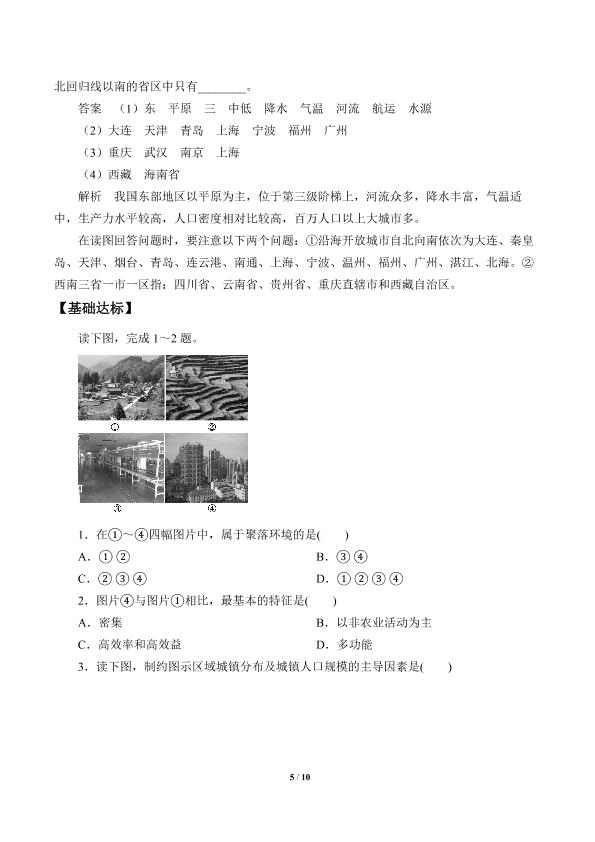 北回归线以南的省区中只有____。

答案 (1)东 平原 三 中低 降水 气温 河流 航运 水源

(2)大连 天津 青岛 上海 宁波 福州 广州

(3)重庆 武汉 南京 上海

(4)西藏 海南省

解析 我国东部地区以平原为主，位于第三级阶梯上，河流众多，降水丰富，气温适中，生产力水平较高，人口密度相对比较高，百万人口以上大城市多。

在读图回答问题时，要注意以下两个问题：①沿海开放城市自北向南依次为大连、秦皇岛、天津、烟台、青岛、连云港、南通、上海、宁波、温州、福州、广州、湛江、北海。②西南三省一市一区指：四川省、云南省、贵州省、重庆直辖市和西藏自治区。

【基础达标】

读下图，完成1~2题。

①

②

③

④

1．在①～④四幅图片中，属于聚落环境的是(　　)

A．①②　　B．③④

C．②③④　　D．①②③④

2．图片④与图片①相比，最基本的特征是(　　)

A．密集　　B．以非农业活动为主

C．高效率和高效益　　D．多功能

3．读下图，制约图示区域城镇分布及城镇人口规模的主导因素是(　　)

5 / 10